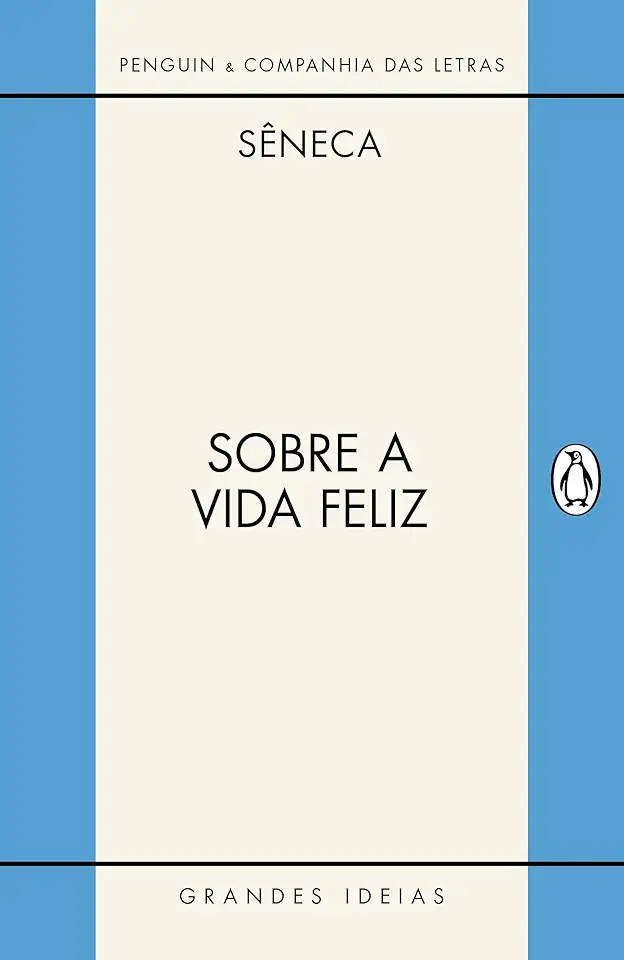 PENGUIN & COMPANHIA DAS LETRAS

SÊNECA

SOBRE A VIDA FELIZ

GRANDES IDEIAS